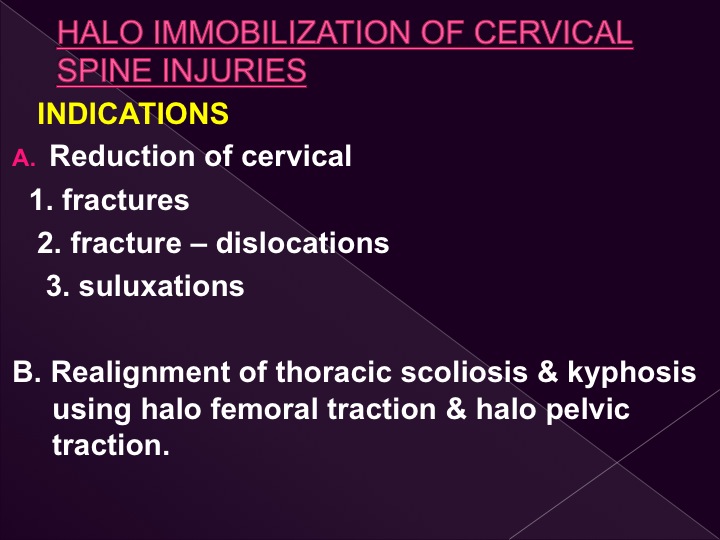 HALO IMMOBILIZATION OF CERVICAL SPINE INJURIES

INDICATIONS

A. Reduction of cervical

1. fractures

2. fracture – dislocations

3. suluxations

B. Realignment of thoracic scoliosis & kyphosis using halo femoral traction & halo pelvic traction.